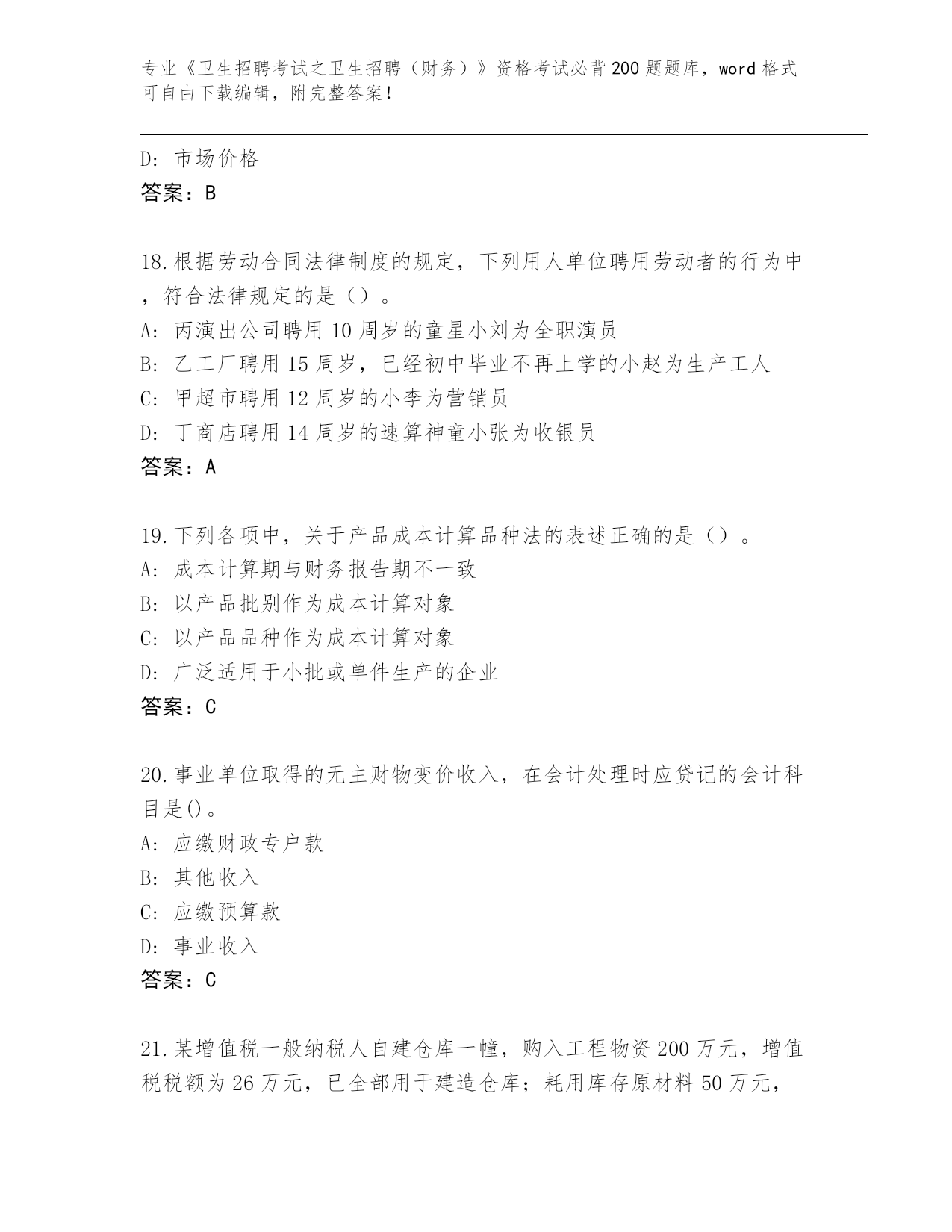 专业《卫生招聘考试之卫生招聘（财务）》资格考试必背200题题库，word格式可自由下载编辑，附完整答案！

D: 市场价格
答案：B

18.根据劳动合同法律制度的规定，下列用人单位聘用劳动者的行为中，符合法律规定的是（）。
A: 丙演出公司聘用10周岁的童星小刘为全职演员
B: 乙工厂聘用15周岁，已经初中毕业不再上学的小赵为生产工人
C: 甲超市聘用12周岁的小李为营销员
D: 丁商店聘用14周岁的速算神童小张为收银员
答案：A

19.下列各项中，关于产品成本计算品种法的表述正确的是（）。
A: 成本计算期与财务报告期不一致
B: 以产品批别作为成本计算对象
C: 以产品品种作为成本计算对象
D: 广泛适用于小批或单件生产的企业
答案：C

20.事业单位取得的无主财物变价收入，在会计处理时应贷记的会计科目是()。
A: 应缴财政专户款
B: 其他收入
C: 应缴预算款
D: 事业收入
答案：C

21.某增值税一般纳税人自建仓库一幢，购入工程物资200万元，增值税税额为26万元，已全部用于建造仓库；耗用库存原材料50万元，